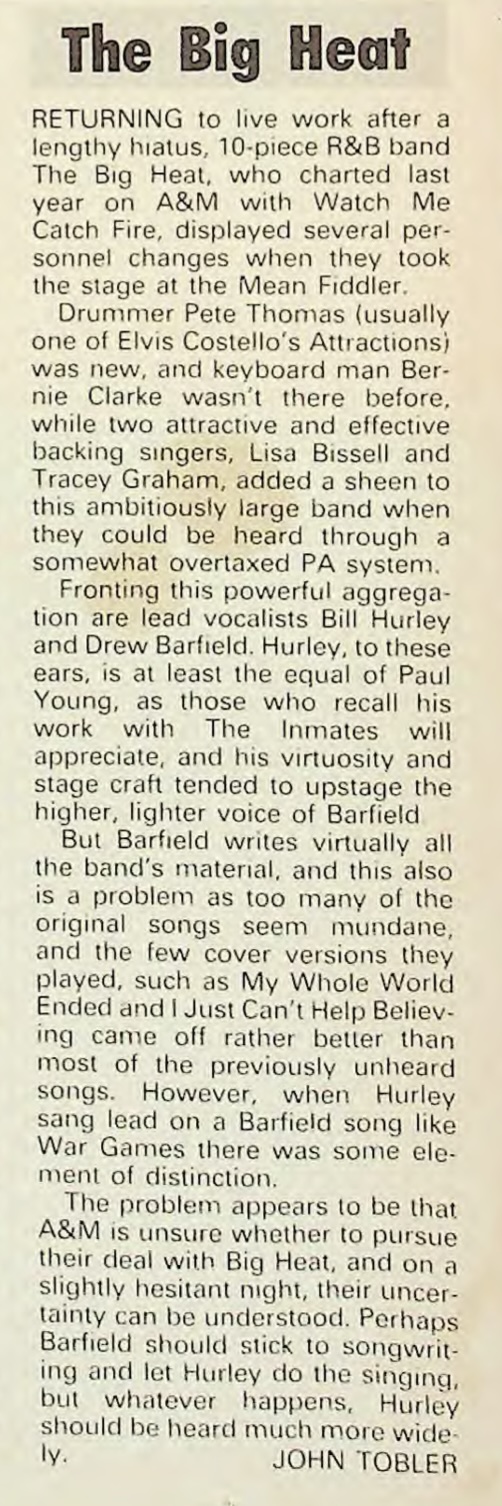 The Big Heat

RETURNING to live work after a lengthy hiatus, 10-piece R&B band The Big Heat, who charted last year on A&M with Watch Me Catch Fire, displayed several personnel changes when they took the stage at the Mean Fiddler.

Drummer Pete Thomas (usually one of Elvis Costello's Attractions) was new, and keyboard man Bernie Clarke wasn't there before, while two attractive and effective backing singers, Lisa Bissell and Tracey Graham, added a sheen to this ambitiously large band when they could be heard through a somewhat overtaxed PA system.

Fronting this powerful aggregation are lead vocalists Bill Hurley and Drew Barfield. Hurley, to these ears, is at least the equal of Paul Young, as those who recall his work with The Inmates will appreciate, and his virtuosity and stage craft tended to upstage the higher, lighter voice of Barfield

But Barfield writes virtually all the band's material, and this also is a problem as too many of the original songs seem mundane, and the few cover versions they played, such as My Whole World Ended and I Just Can't Help Believing came off rather better than most of the previously unheard songs. However, when Hurley sang lead on a Barfield song like War Games there was some element of distinction.

The problem appears to be that A&M is unsure whether to pursue their deal with Big Heat, and on a slightly hesitant night, their uncertainty can be understood. Perhaps Barfield should stick to songwriting and let Hurley do the singing, but whatever happens, Hurley should be heard much more widely.
JOHN TOBLER